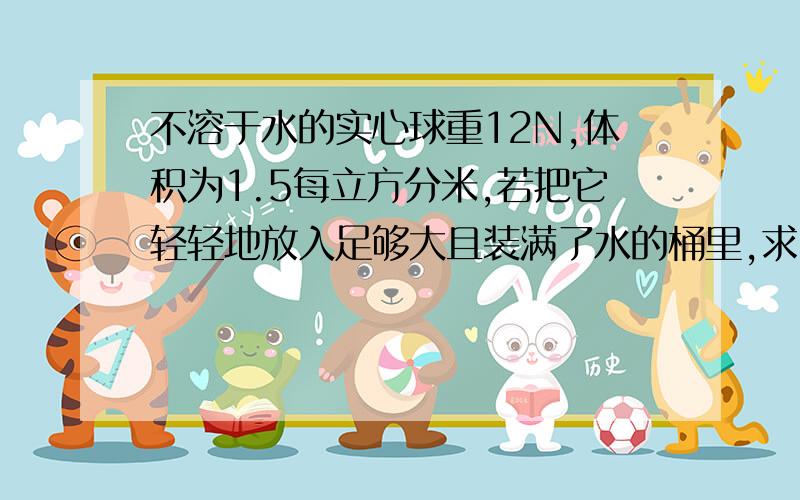 不溶于水的实心球重12N,体积为1.5每立方分米,若把它轻轻地放入足够大且装满了水的桶里,求

历史